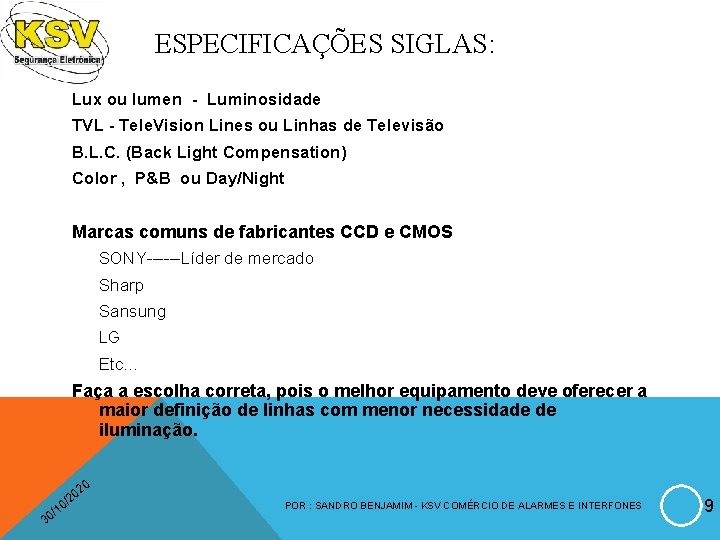 KSV
Segurança Eletrônica

ESPECIFICAÇÕES SIGLAS:

Lux ou lumen - Luminosidade

TVL - TeleVision Lines ou Linhas de Televisão

B.L.C. (Back Light Compensation)

Color , P&B ou Day/Night

Marcas comuns de fabricantes CCD e CMOS

SONY-----Líder de mercado

Sharp

Sansung

LG

Etc...

Faça a escolha correta, pois o melhor equipamento deve oferecer a maior definição de linhas com menor necessidade de iluminação.

30/10/2020

POR : SANDRO BENJAMIM - KSV COMÉRCIO DE ALARMES E INTERFONES

9